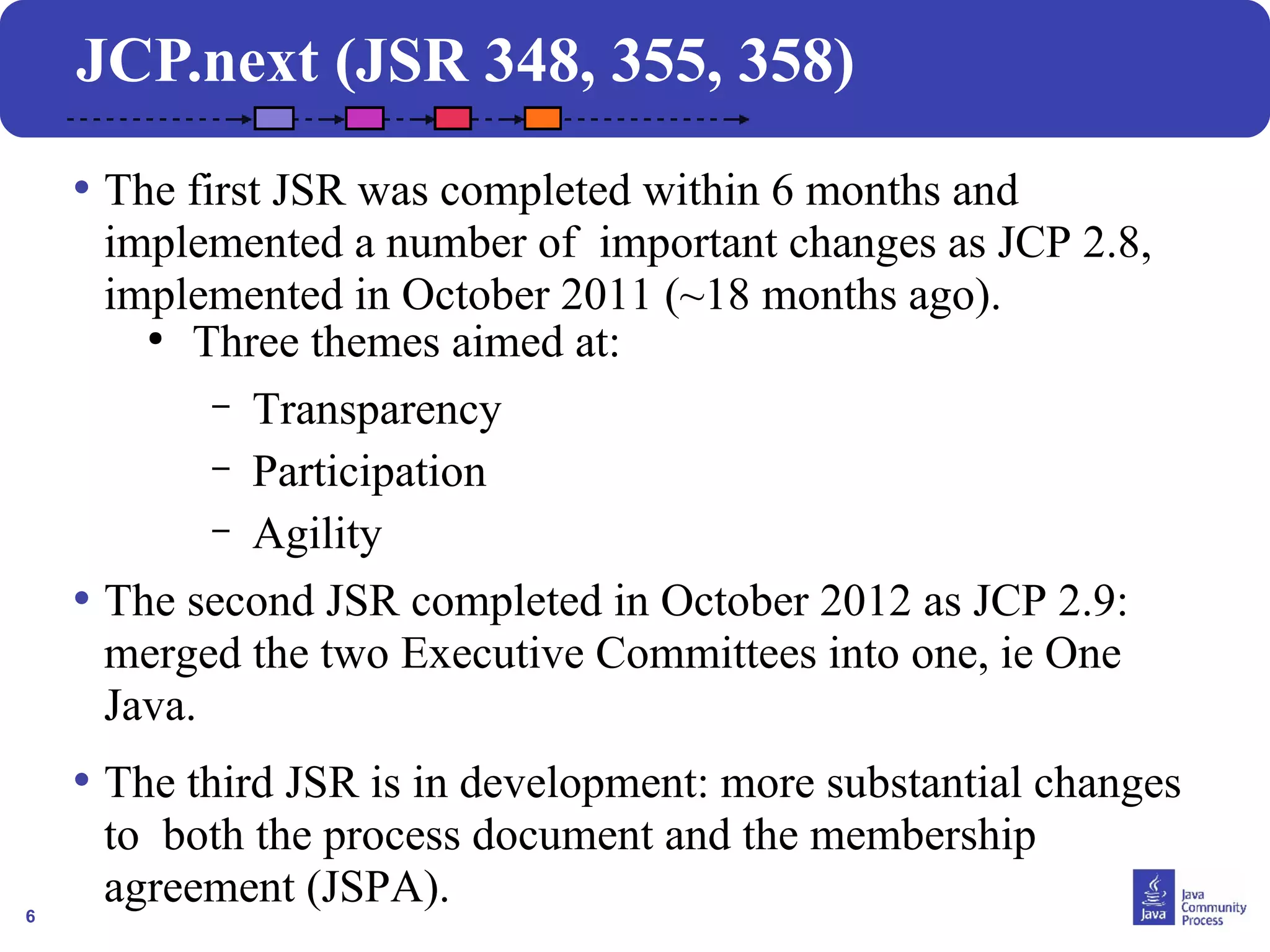 JCP.next (JSR 348, 355, 358)

• The first JSR was completed within 6 months and implemented a number of important changes as JCP 2.8, implemented in October 2011 (~18 months ago).
• Three themes aimed at:
– Transparency
– Participation
– Agility

• The second JSR completed in October 2012 as JCP 2.9: merged the two Executive Committees into one, ie One Java.

• The third JSR is in development: more substantial changes to both the process document and the membership agreement (JSPA).

6

Java
Java Community Process